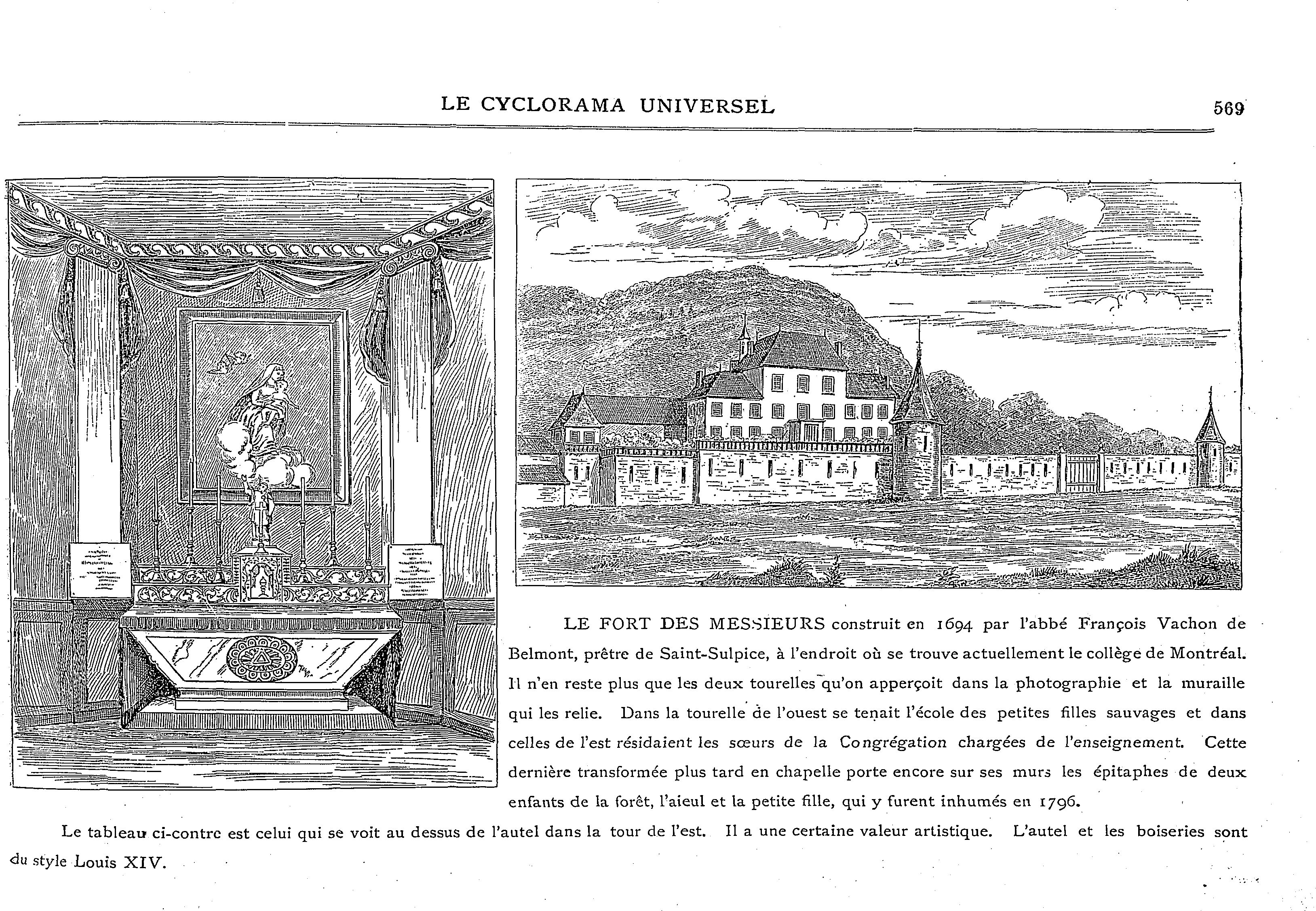 LE CYCLORAMA UNIVERSEL

569

LE FORT DES MESSIEURS construit en 1694 par l'abbé François Vachon de Belmont, prêtre de Saint-Sulpice, à l'endroit où se trouve actuellement le collège de Montréal. Il n'en reste plus que les deux tourelles qu'on apperçoit dans la photographie et la muraille qui les relie. Dans la tourelle de l'ouest se tenait l'école des petites filles sauvages et dans celles de l'est résidaient les sœurs de la Congrégation chargées de l'enseignement. Cette dernière transformée plus tard en chapelle porte encore sur ses murs les épitaphes de deux enfants de la forêt, l'aieul et la petite fille, qui y furent inhumés en 1796.

Le tableau ci-contre est celui qui se voit au dessus de l'autel dans la tour de l'est. Il a une certaine valeur artistique. L'autel et les boiseries sont du style Louis XIV.